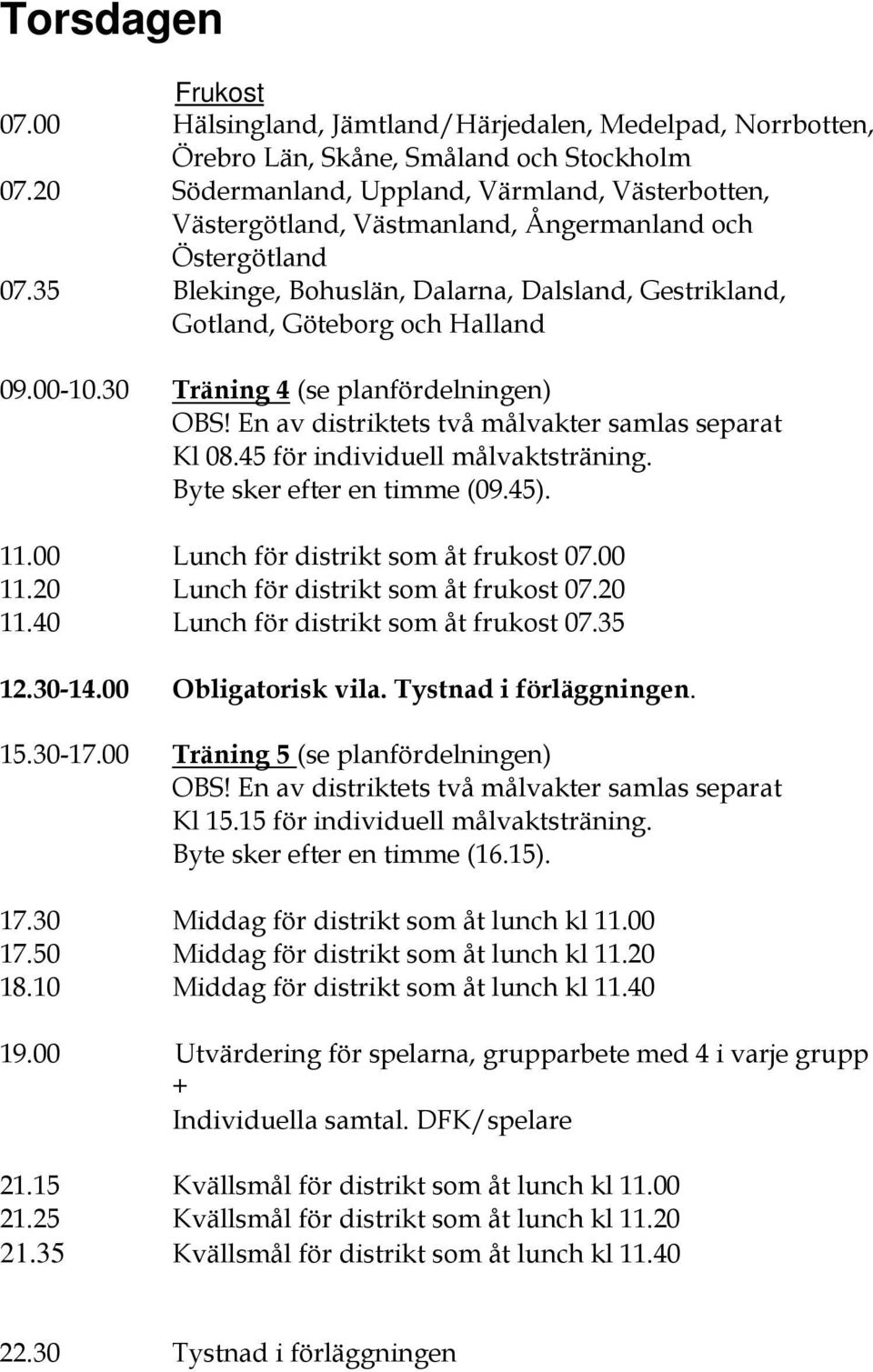 Torsdagen

Frukost

07.00 Hälsingland, Jämtland/Härjedalen, Medelpad, Norrbotten, Örebro Län, Skåne, Småland och Stockholm

07.20 Södermanland, Uppland, Värmland, Västerbotten, Västergötland, Västmanland, Ångermanland och Östergötland

07.35 Blekinge, Bohuslän, Dalarna, Dalsland, Gestrikland, Gotland, Göteborg och Halland

09.00-10.30 Träning 4 (se planfördelningen)
OBS! En av distriktets två målvakter samlas separat
Kl 08.45 för individuell målvaktsträning.
Byte sker efter en timme (09.45).

11.00 Lunch för distrikt som åt frukost 07.00
11.20 Lunch för distrikt som åt frukost 07.20
11.40 Lunch för distrikt som åt frukost 07.35

12.30-14.00 Obligatorisk vila. Tystnad i förläggningen.

15.30-17.00 Träning 5 (se planfördelningen)
OBS! En av distriktets två målvakter samlas separat
Kl 15.15 för individuell målvaktsträning.
Byte sker efter en timme (16.15).

17.30 Middag för distrikt som åt lunch kl 11.00
17.50 Middag för distrikt som åt lunch kl 11.20
18.10 Middag för distrikt som åt lunch kl 11.40

19.00 Utvärdering för spelarna, grupparbete med 4 i varje grupp
+
Individuella samtal. DFK/spelare

21.15 Kvällsmål för distrikt som åt lunch kl 11.00
21.25 Kvällsmål för distrikt som åt lunch kl 11.20
21.35 Kvällsmål för distrikt som åt lunch kl 11.40

22.30 Tystnad i förläggningen